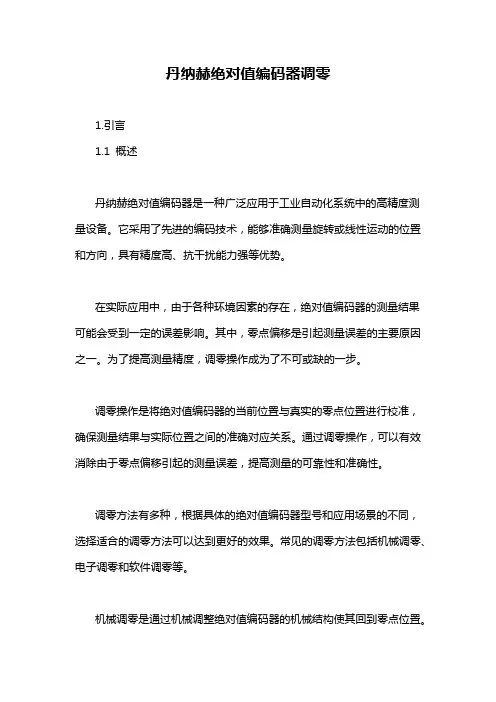 丹纳赫绝对值编码器调零

1.引言

1.1 概述

丹纳赫绝对值编码器是一种广泛应用于工业自动化系统中的高精度测量设备。它采用了先进的编码技术，能够准确测量旋转或线性运动的位置和方向，具有精度高、抗干扰能力强等优势。

在实际应用中，由于各种环境因素的存在，绝对值编码器的测量结果可能会受到一定的误差影响。其中，零点偏移是引起测量误差的主要原因之一。为了提高测量精度，调零操作成为了不可或缺的一步。

调零操作是将绝对值编码器的当前位置与真实的零点位置进行校准，确保测量结果与实际位置之间的准确对应关系。通过调零操作，可以有效消除由于零点偏移引起的测量误差，提高测量的可靠性和准确性。

调零方法有多种，根据具体的绝对值编码器型号和应用场景的不同，选择适合的调零方法可以达到更好的效果。常见的调零方法包括机械调零、电子调零和软件调零等。

机械调零是通过机械调整绝对值编码器的机械结构使其回到零点位置。